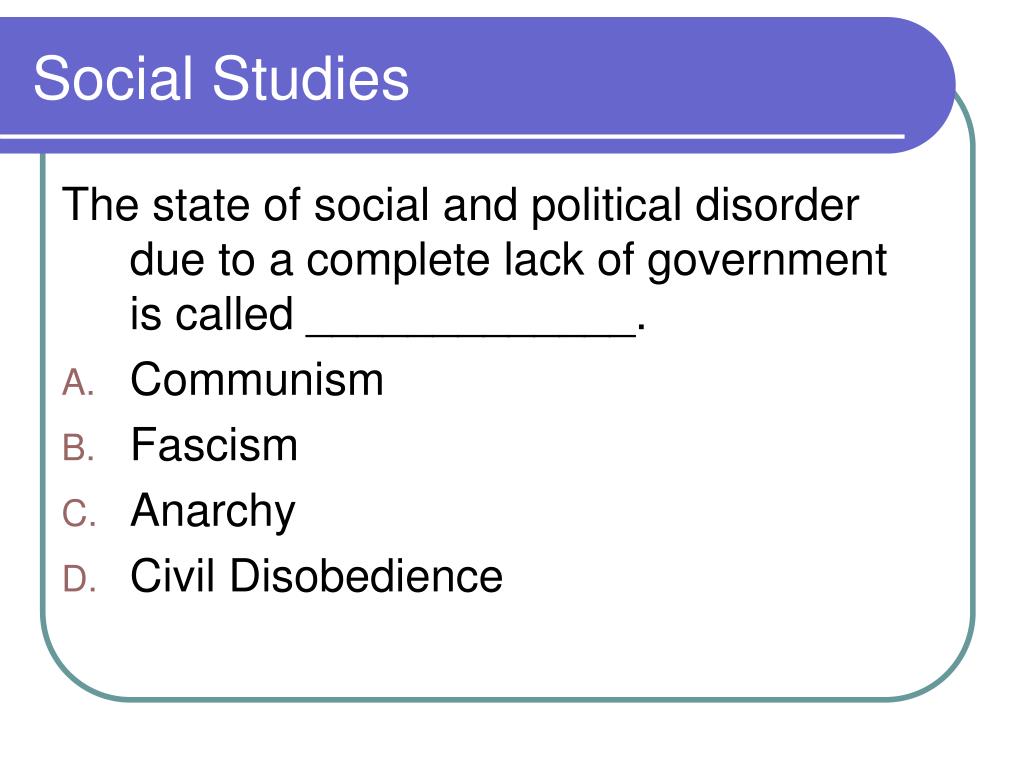 Social Studies

The state of social and political disorder due to a complete lack of government is called _____________.

A. Communism
B. Fascism
C. Anarchy
D. Civil Disobedience